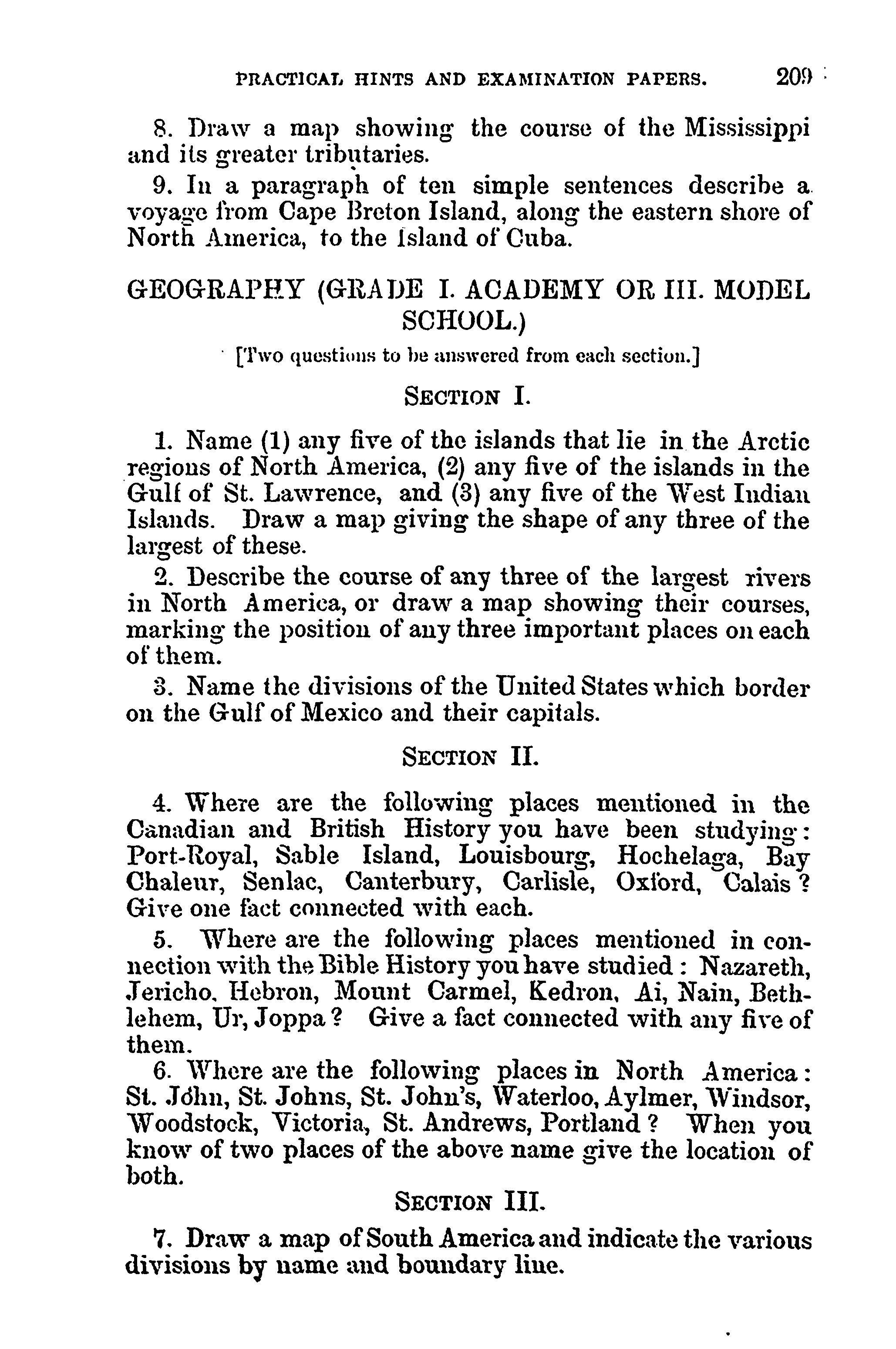 PRACTICAL HINTS AND EXAMINATION PAPERS. 209

8. Draw a map showing the course of the Mississippi and its greater tributaries.

9. In a paragraph of ten simple sentences describe a voyage from Cape Breton Island, along the eastern shore of North America, to the Island of Cuba.

GEOGRAPHY (GRADE I. ACADEMY OR III. MODEL SCHOOL.)

[Two questions to be answered from each section.]

SECTION I.

1. Name (1) any five of the islands that lie in the Arctic regions of North America, (2) any five of the islands in the Gulf of St. Lawrence, and (3) any five of the West Indian Islands. Draw a map giving the shape of any three of the largest of these.

2. Describe the course of any three of the largest rivers in North America, or draw a map showing their courses, marking the position of any three important places on each of them.

3. Name the divisions of the United States which border on the Gulf of Mexico and their capitals.

SECTION II.

4. Where are the following places mentioned in the Canadian and British History you have been studying: Port-Royal, Sable Island, Louisbourg, Hochelaga, Bay Chaleur, Senlac, Canterbury, Carlisle, Oxford, Calais? Give one fact connected with each.

5. Where are the following places mentioned in connection with the Bible History you have studied: Nazareth, Jericho, Hebron, Mount Carmel, Kedron, Ai, Nain, Bethlehem, Ur, Joppa? Give a fact connected with any five of them.

6. Where are the following places in North America: St. John, St. Johns, St. John's, Waterloo, Aylmer, Windsor, Woodstock, Victoria, St. Andrews, Portland? When you know of two places of the above name give the location of both.

SECTION III.

7. Draw a map of South America and indicate the various divisions by name and boundary line.